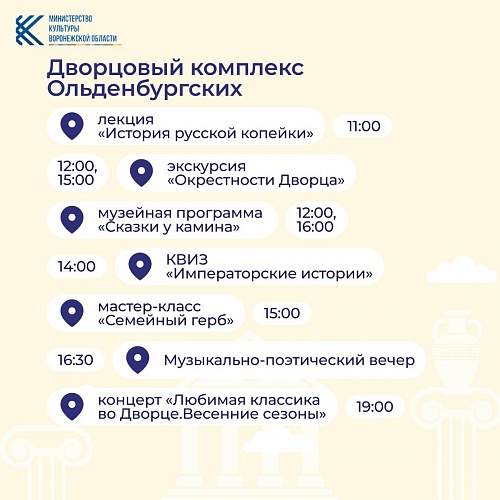 МИНИСТЕРСТВО КУЛЬТУРЫ ВОРОНЕЖСКОЙ ОБЛАСТИ

Дворцовый комплекс Ольденбургских

лекция «История русской копейки» 11:00

12:00, 15:00 экскурсия «Окрестности Дворца»

музейная программа «Сказки у камина» 12:00, 16:00

14:00 КВИЗ «Императорские истории»

мастер-класс «Семейный герб» 15:00

16:30 Музыкально-поэтический вечер

концерт «Любимая классика во Дворце.Весенние сезоны» 19:00